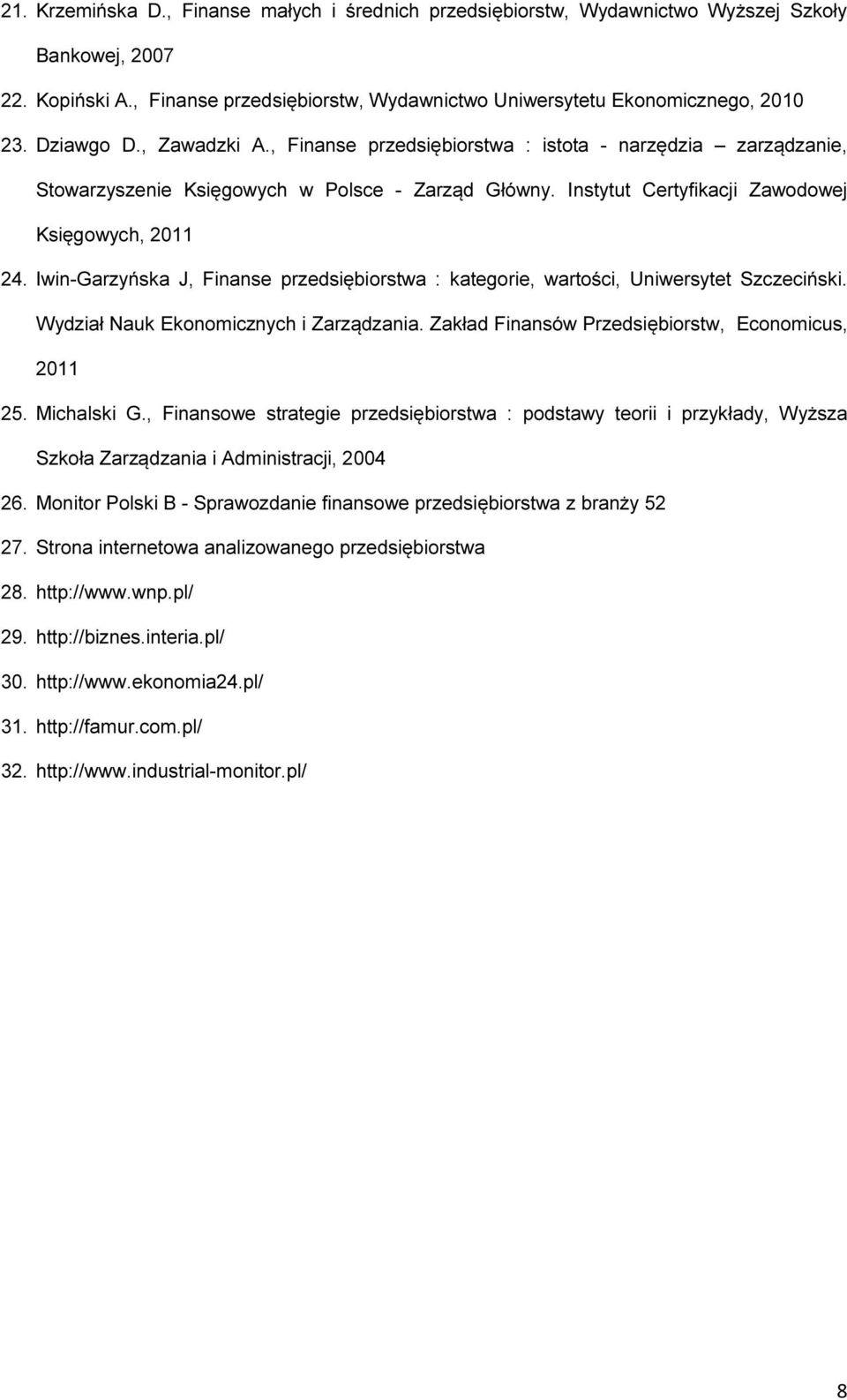 21. Krzemińska D., Finanse małych i średnich przedsiębiorstw, Wydawnictwo Wyższej Szkoły Bankowej, 2007

22. Kopiński A., Finanse przedsiębiorstw, Wydawnictwo Uniwersytetu Ekonomicznego, 2010

23. Dziawgo D., Zawadzki A., Finanse przedsiębiorstwa : istota - narzędzia – zarządzanie, Stowarzyszenie Księgowych w Polsce - Zarząd Główny. Instytut Certyfikacji Zawodowej Księgowych, 2011

24. Iwin-Garzyńska J, Finanse przedsiębiorstwa : kategorie, wartości, Uniwersytet Szczeciński. Wydział Nauk Ekonomicznych i Zarządzania. Zakład Finansów Przedsiębiorstw, Economicus, 2011

25. Michalski G., Finansowe strategie przedsiębiorstwa : podstawy teorii i przykłady, Wyższa Szkoła Zarządzania i Administracji, 2004

26. Monitor Polski B - Sprawozdanie finansowe przedsiębiorstwa z branży 52

27. Strona internetowa analizowanego przedsiębiorstwa

28. http://www.wnp.pl/

29. http://biznes.interia.pl/

30. http://www.ekonomia24.pl/

31. http://famur.com.pl/

32. http://www.industrial-monitor.pl/

8